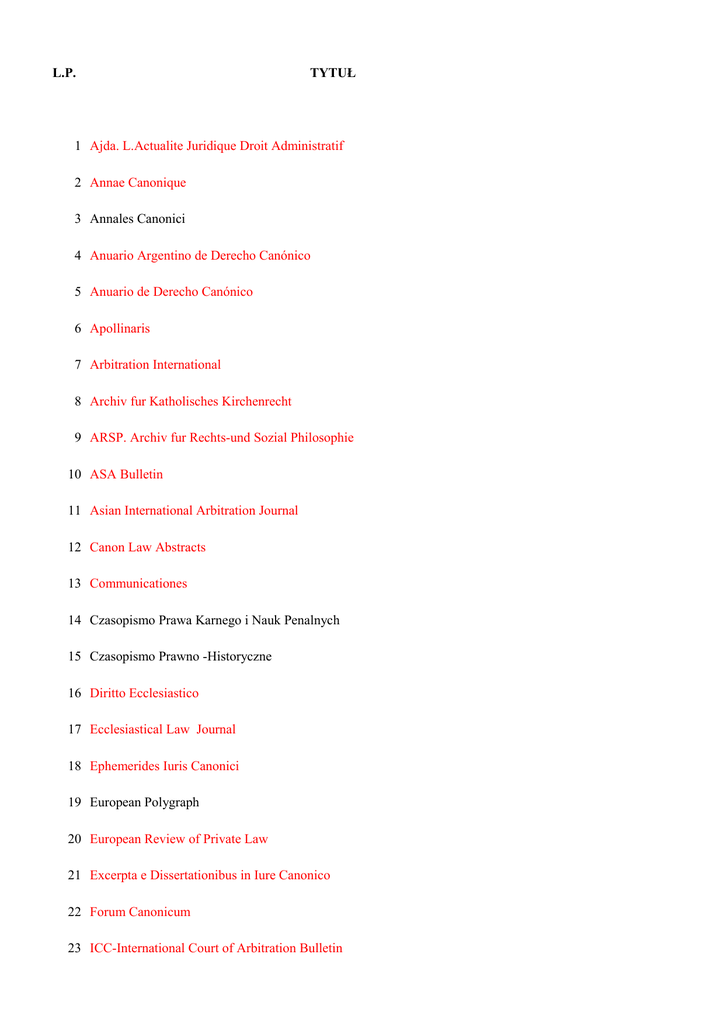 | L.P. | TYTUŁ |
|---|---|
| 1 | Ajda. L.Actualite Juridique Droit Administratif |
| 2 | Annae Canonique |
| 3 | Annales Canonici |
| 4 | Anuario Argentino de Derecho Canónico |
| 5 | Anuario de Derecho Canónico |
| 6 | Apollinaris |
| 7 | Arbitration International |
| 8 | Archiv fur Katholisches Kirchenrecht |
| 9 | ARSP. Archiv fur Rechts-und Sozial Philosophie |
| 10 | ASA Bulletin |
| 11 | Asian International Arbitration Journal |
| 12 | Canon Law Abstracts |
| 13 | Communicationes |
| 14 | Czasopismo Prawa Karnego i Nauk Penalnych |
| 15 | Czasopismo Prawno -Historyczne |
| 16 | Diritto Ecclesiastico |
| 17 | Ecclesiastical Law Journal |
| 18 | Ephemerides Iuris Canonici |
| 19 | European Polygraph |
| 20 | European Review of Private Law |
| 21 | Excerpta e Dissertationibus in Iure Canonico |
| 22 | Forum Canonicum |
| 23 | ICC-International Court of Arbitration Bulletin |